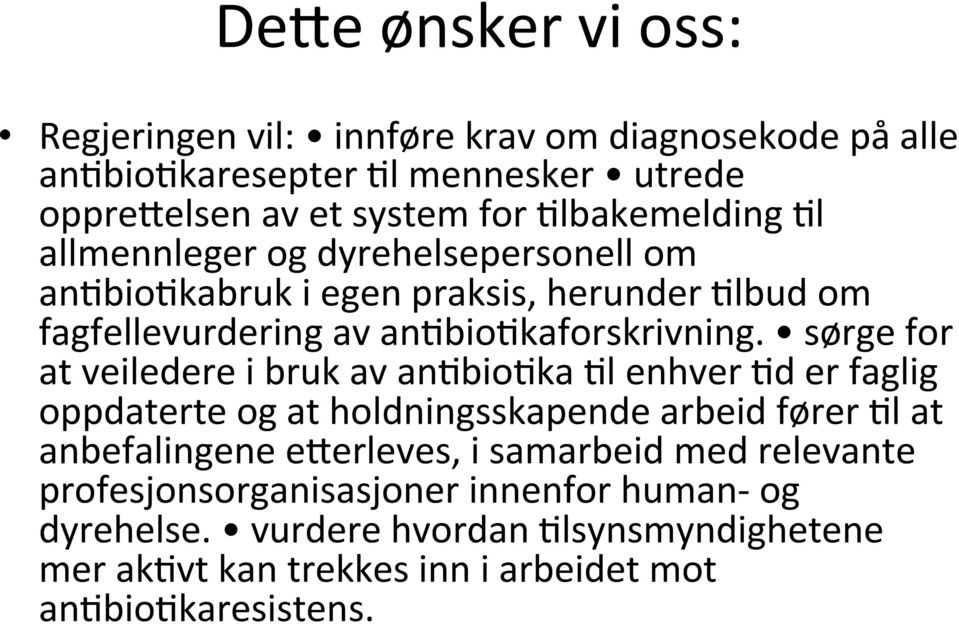 Dette ønsker vi oss:

• Regjeringen vil: • innføre krav om diagnosekode på alle antibiotikaresepter til mennesker • utrede opprettelsen av et system for tilbakemelding til allmennleger og dyrehelsepersonell om antibiotikabruk i egen praksis, herunder tilbud om fagfellevurdering av antibiotikaforskrivning. • sørge for at veiledere i bruk av antibiotika til enhver tid er faglig oppdaterte og at holdningsskapende arbeid fører til at anbefalingene etterleves, i samarbeid med relevante profesjonsorganisasjoner innenfor human- og dyrehelse. • vurdere hvordan tilsynsmyndighetene mer aktivt kan trekkes inn i arbeidet mot antibiotikaresistens.